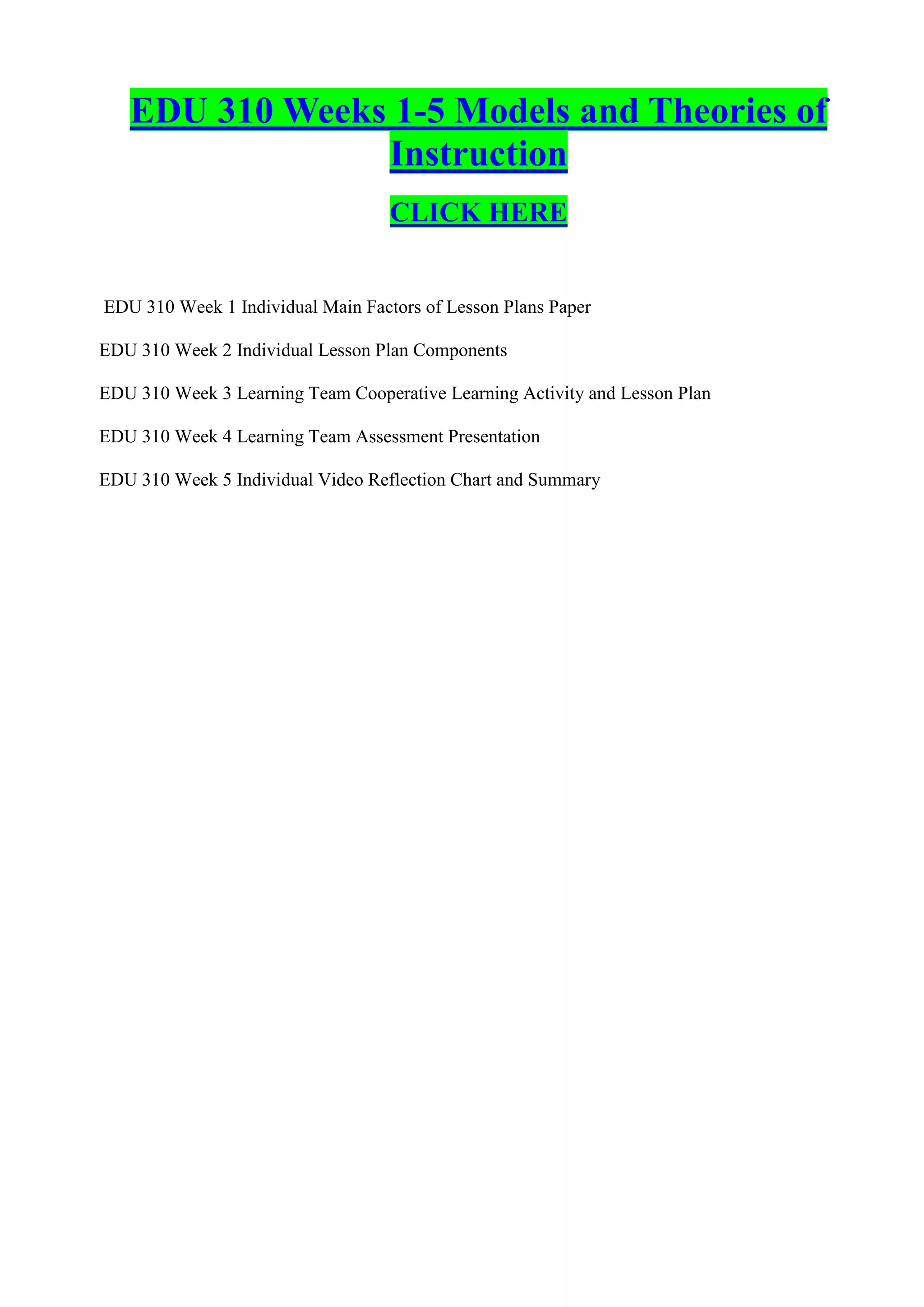 EDU 310 Weeks 1-5 Models and Theories of Instruction

CLICK HERE

EDU 310 Week 1 Individual Main Factors of Lesson Plans Paper

EDU 310 Week 2 Individual Lesson Plan Components

EDU 310 Week 3 Learning Team Cooperative Learning Activity and Lesson Plan

EDU 310 Week 4 Learning Team Assessment Presentation

EDU 310 Week 5 Individual Video Reflection Chart and Summary